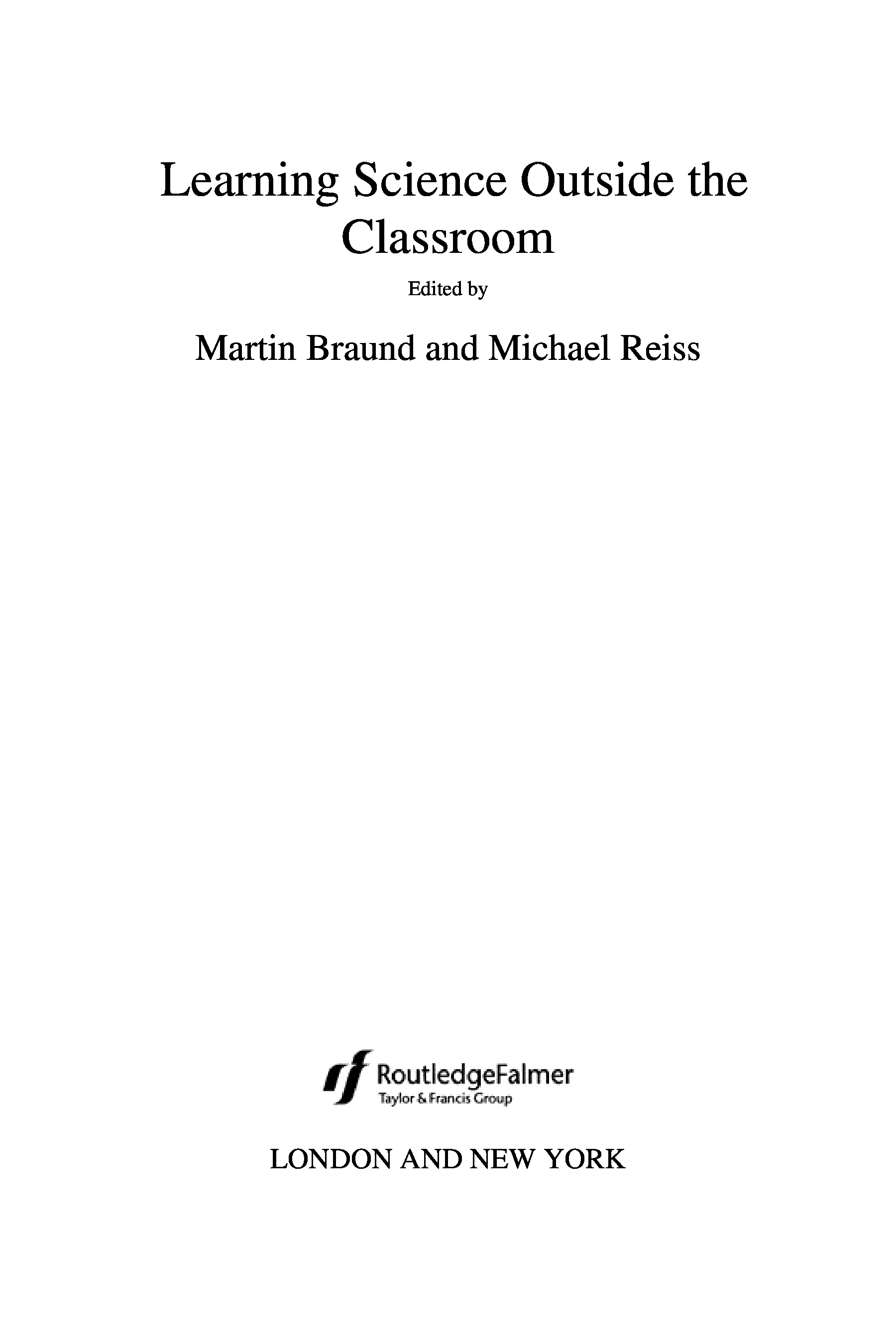 Learning Science Outside the Classroom

Edited by

Martin Braund and Michael Reiss

RoutledgeFalmer
Taylor & Francis Group

LONDON AND NEW YORK